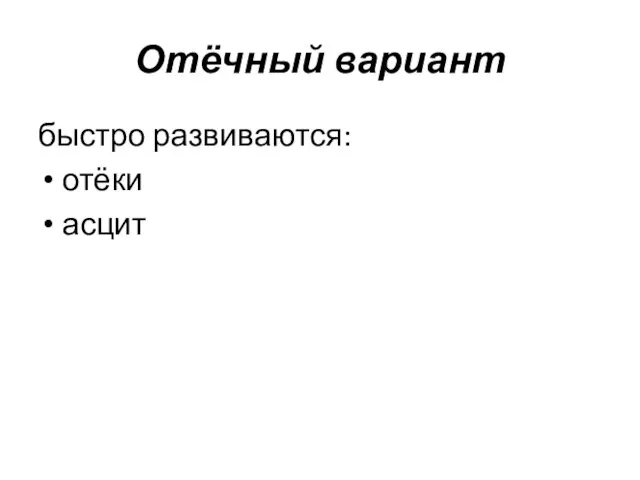 Отёчный вариант

быстро развиваются:
• отёки
• асцит